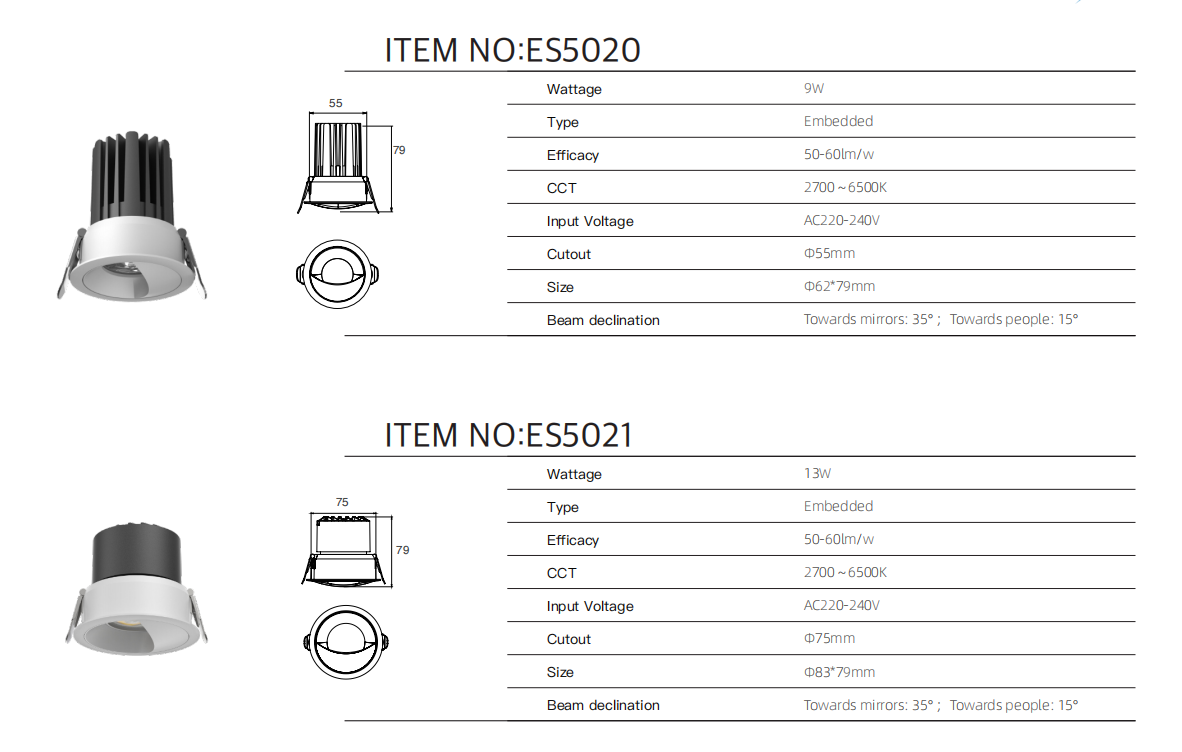 ITEM NO:ES5020

55

79

| Wattage | 9W |
|---|---|
| Type | Embedded |
| Efficacy | 50-60lm/w |
| CCT | 2700～6500K |
| Input Voltage | AC220-240V |
| Cutout | Φ55mm |
| Size | Φ62*79mm |
| Beam declination | Towards mirrors: 35°； Towards people: 15° |

ITEM NO:ES5021

75

79

| Wattage | 13W |
|---|---|
| Type | Embedded |
| Efficacy | 50-60lm/w |
| CCT | 2700～6500K |
| Input Voltage | AC220-240V |
| Cutout | Φ75mm |
| Size | Φ83*79mm |
| Beam declination | Towards mirrors: 35°； Towards people: 15° |